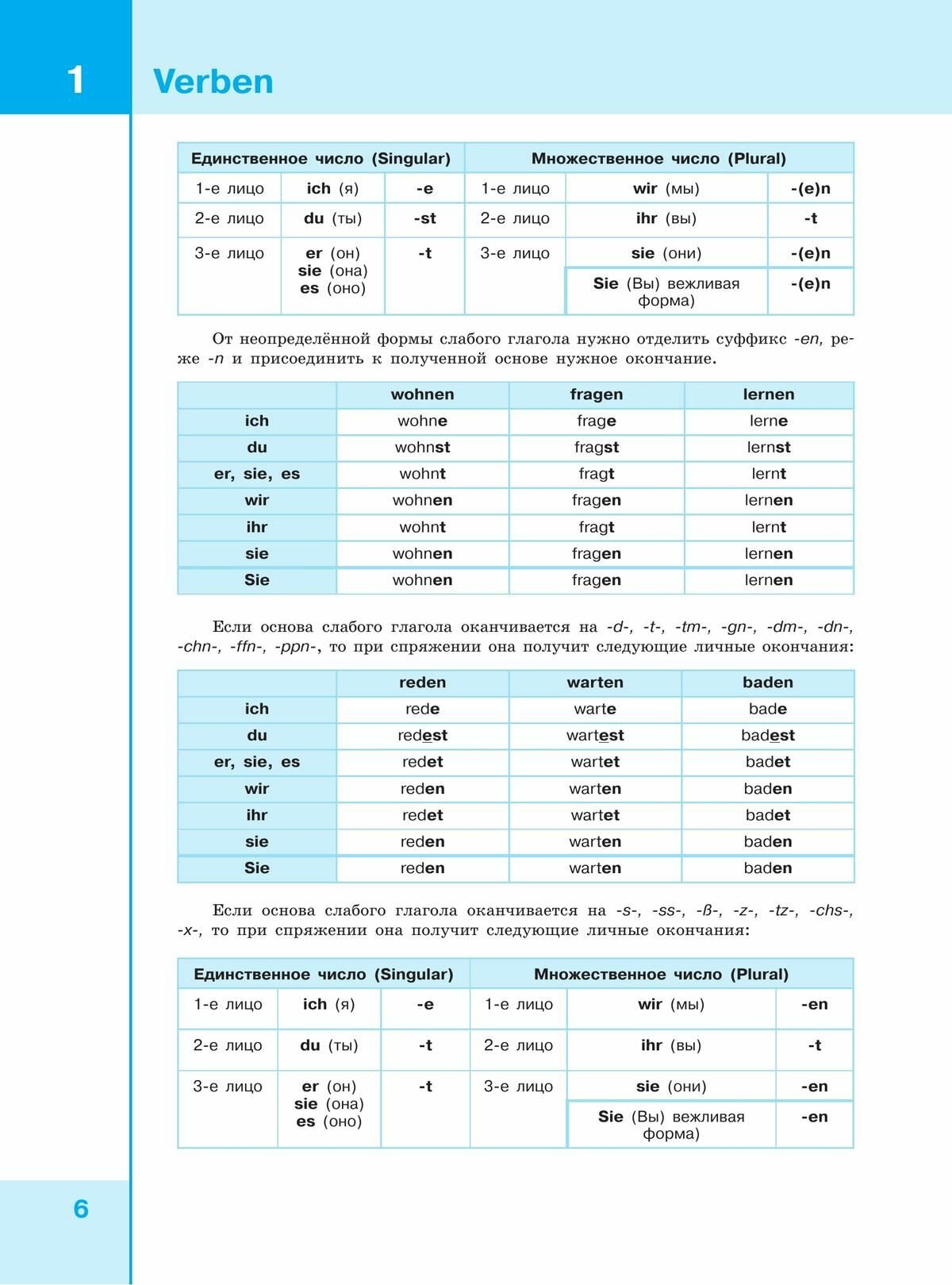 1

Verben

| Единственное число (Singular) | | | Множественное число (Plural) | | |
|---|---|---|---|---|---|
| 1-е лицо | ich (я) | -e | 1-е лицо | wir (мы) | -(e)n |
| 2-е лицо | du (ты) | -st | 2-е лицо | ihr (вы) | -t |
| 3-е лицо | er (он) sie (она) es (оно) | -t | 3-е лицо | sie (они) | -(e)n |
| | | | | Sie (Вы) вежливая форма) | -(e)n |

От неопределённой формы слабого глагола нужно отделить суффикс -en, реже -n и присоединить к полученной основе нужное окончание.

| | wohnen | fragen | lernen |
|---|---|---|---|
| ich | wohne | frage | lerne |
| du | wohnst | fragst | lernst |
| er, sie, es | wohnt | fragt | lernt |
| wir | wohnen | fragen | lernen |
| ihr | wohnt | fragt | lernt |
| sie | wohnen | fragen | lernen |
| Sie | wohnen | fragen | lernen |

Если основа слабого глагола оканчивается на -d-, -t-, -tm-, -gn-, -dm-, -dn-, -chn-, -ffn-, -ppn-, то при спряжении она получит следующие личные окончания:

| | reden | warten | baden |
|---|---|---|---|
| ich | rede | warte | bade |
| du | redest | wartest | badest |
| er, sie, es | redet | wartet | badet |
| wir | reden | warten | baden |
| ihr | redet | wartet | badet |
| sie | reden | warten | baden |
| Sie | reden | warten | baden |

Если основа слабого глагола оканчивается на -s-, -ss-, -ß-, -z-, -tz-, -chs-, -x-, то при спряжении она получит следующие личные окончания:

| Единственное число (Singular) | | | Множественное число (Plural) | | |
|---|---|---|---|---|---|
| 1-е лицо | ich (я) | -e | 1-е лицо | wir (мы) | -en |
| 2-е лицо | du (ты) | -t | 2-е лицо | ihr (вы) | -t |
| 3-е лицо | er (он) sie (она) es (оно) | -t | 3-е лицо | sie (они) | -en |
| | | | | Sie (Вы) вежливая форма) | -en |

6